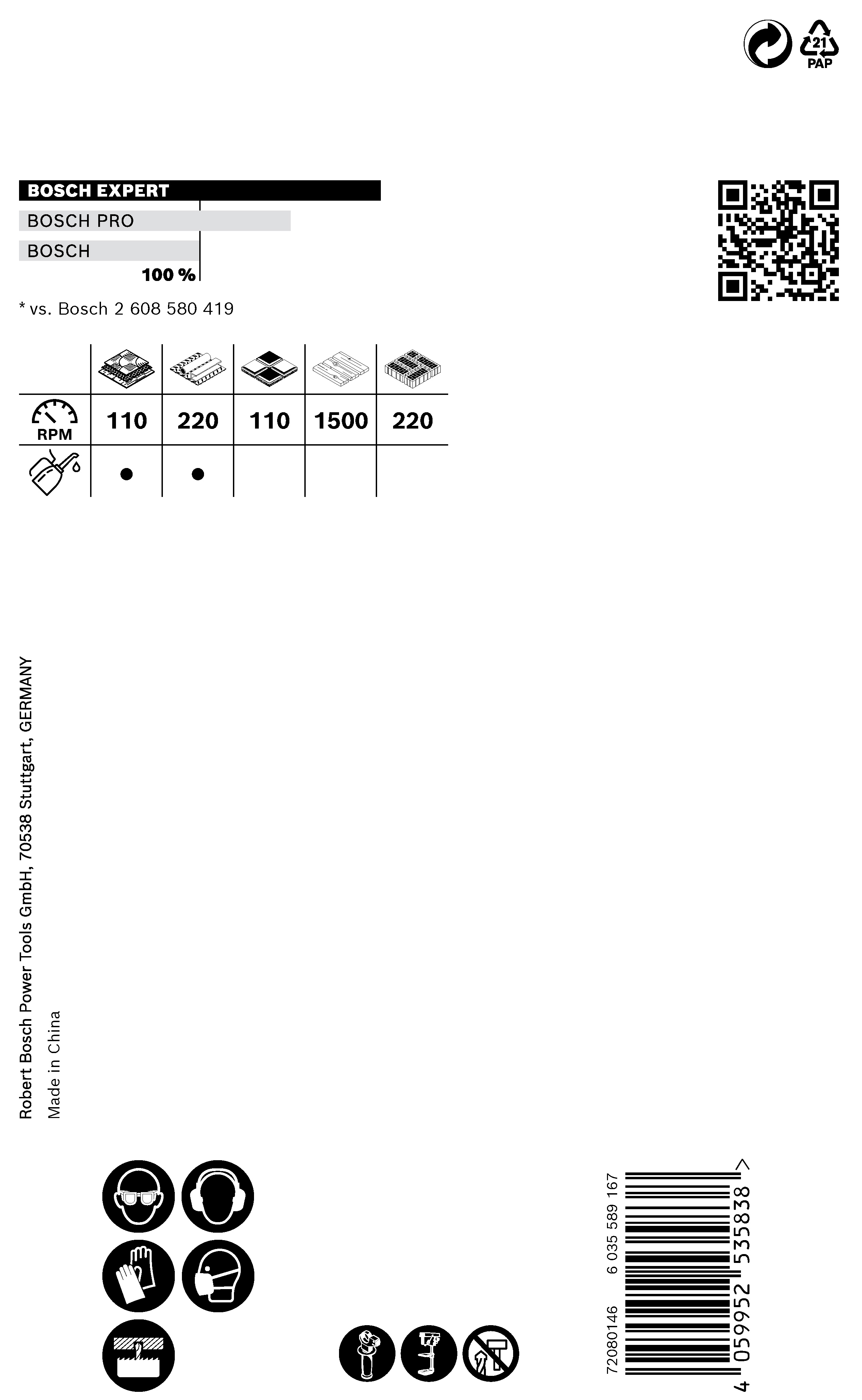 21
PAP

BOSCH EXPERT
BOSCH PRO
BOSCH
100 %

* vs. Bosch 2 608 580 419

| | | | | | |
|---|---|---|---|---|---|
| RPM | 110 | 220 | 110 | 1500 | 220 |
| | ● | ● | | | |

Robert Bosch Power Tools GmbH, 70538 Stuttgart, GERMANY
Made in China

72080146 6 035 589 167

4 059952 535838 >